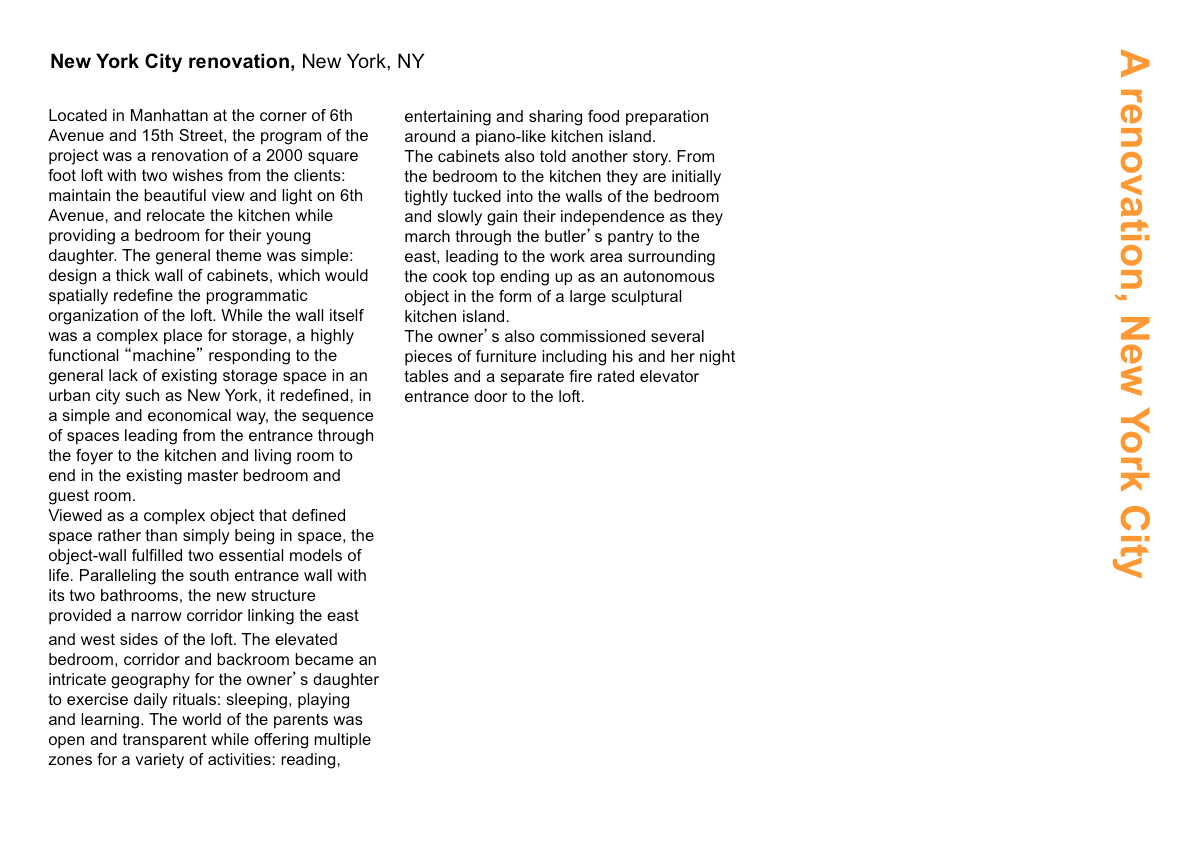 **New York City renovation,** New York, NY

Located in Manhattan at the corner of 6th Avenue and 15th Street, the program of the project was a renovation of a 2000 square foot loft with two wishes from the clients: maintain the beautiful view and light on 6th Avenue, and relocate the kitchen while providing a bedroom for their young daughter. The general theme was simple: design a thick wall of cabinets, which would spatially redefine the programmatic organization of the loft. While the wall itself was a complex place for storage, a highly functional “machine” responding to the general lack of existing storage space in an urban city such as New York, it redefined, in a simple and economical way, the sequence of spaces leading from the entrance through the foyer to the kitchen and living room to end in the existing master bedroom and guest room.
Viewed as a complex object that defined space rather than simply being in space, the object-wall fulfilled two essential models of life. Paralleling the south entrance wall with its two bathrooms, the new structure provided a narrow corridor linking the east and west sides of the loft. The elevated bedroom, corridor and backroom became an intricate geography for the owner’s daughter to exercise daily rituals: sleeping, playing and learning. The world of the parents was open and transparent while offering multiple zones for a variety of activities: reading, entertaining and sharing food preparation around a piano-like kitchen island.
The cabinets also told another story. From the bedroom to the kitchen they are initially tightly tucked into the walls of the bedroom and slowly gain their independence as they march through the butler’s pantry to the east, leading to the work area surrounding the cook top ending up as an autonomous object in the form of a large sculptural kitchen island.
The owner’s also commissioned several pieces of furniture including his and her night tables and a separate fire rated elevator entrance door to the loft.

A renovation, New York City